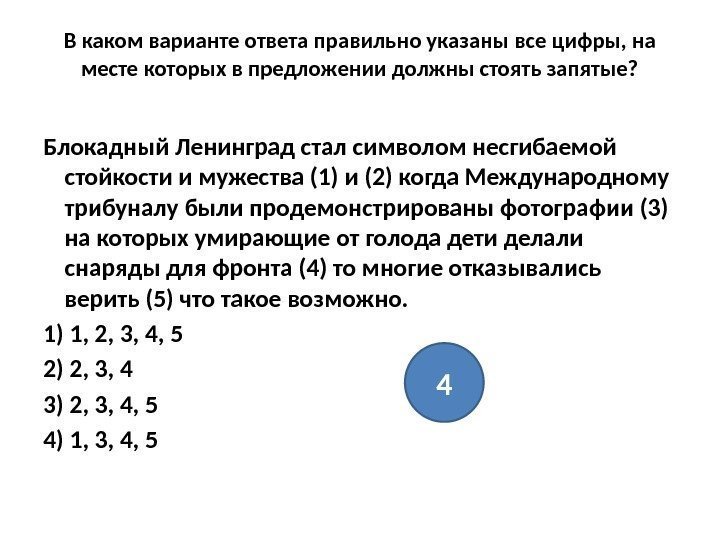 В каком варианте ответа правильно указаны все цифры, на месте которых в предложении должны стоять запятые?

Блокадный Ленинград стал символом несгибаемой стойкости и мужества (1) и (2) когда Международному трибуналу были продемонстрированы фотографии (3) на которых умирающие от голода дети делали снаряды для фронта (4) то многие отказывались верить (5) что такое возможно.

1) 1, 2, 3, 4, 5

2) 2, 3, 4

3) 2, 3, 4, 5

4) 1, 3, 4, 5

4